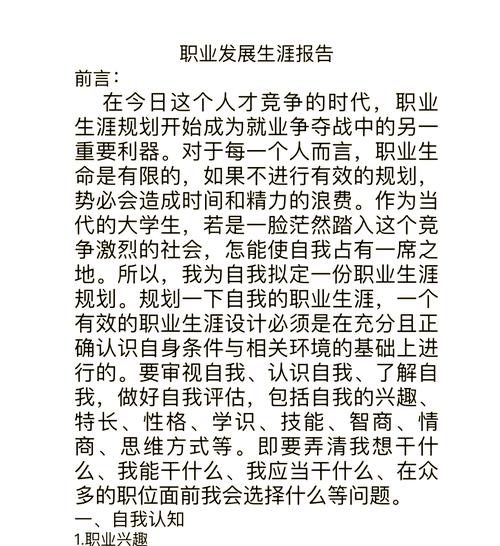 职业发展生涯报告

前言：

在今日这个人才竞争的时代，职业生涯规划开始成为就业争夺战中的另一重要利器。对于每一个人而言，职业生命是有限的，如果不进行有效的规划，势必会造成时间和精力的浪费。作为当代的大学生，若是一脸茫然踏入这个竞争激烈的社会，怎能使自我占有一席之地。所以，我为自我拟定一份职业生涯规划。规划一下自我的职业生涯，一个有效的职业生涯设计必须是在充分且正确认识自身条件与相关环境的基础上进行的。要审视自我、认识自我、了解自我，做好自我评估，包括自我的兴趣、特长、性格、学识、技能、智商、情商、思维方式等。即要弄清我想干什么、我能干什么、我应当干什么、在众多的职位面前我会选择什么等问题。

一、自我认知

1.职业兴趣